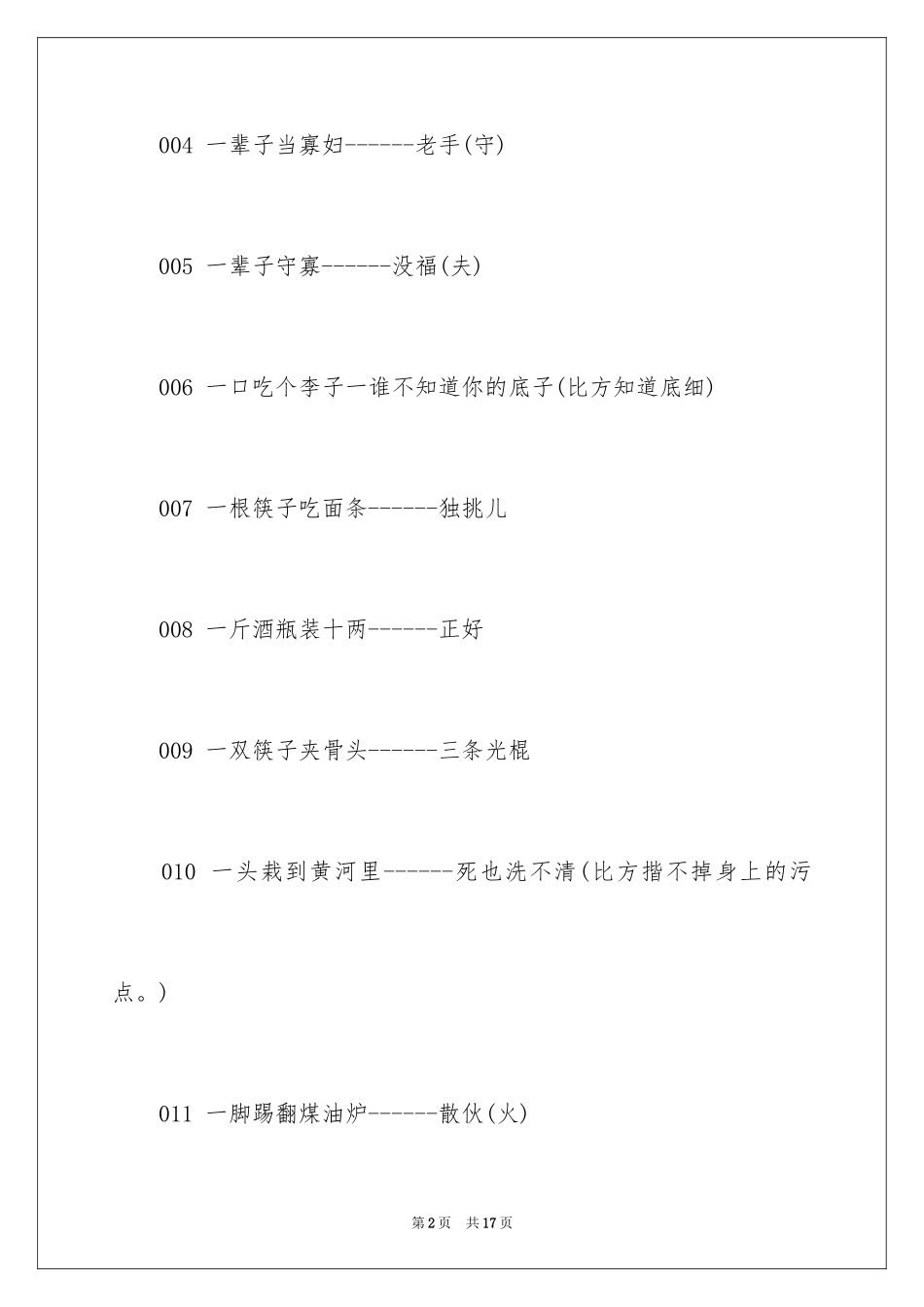 004 一辈子当寡妇------老手(守)

005 一辈子守寡------没福(夫)

006 一口吃个李子一谁不知道你的底子(比方知道底细)

007 一根筷子吃面条------独挑儿

008 一斤酒瓶装十两------正好

009 一双筷子夹骨头------三条光棍

010 一头栽到黄河里------死也洗不清(比方揩不掉身上的污点。)

011 一脚踢翻煤油炉------散伙(火)

第2页 共17页